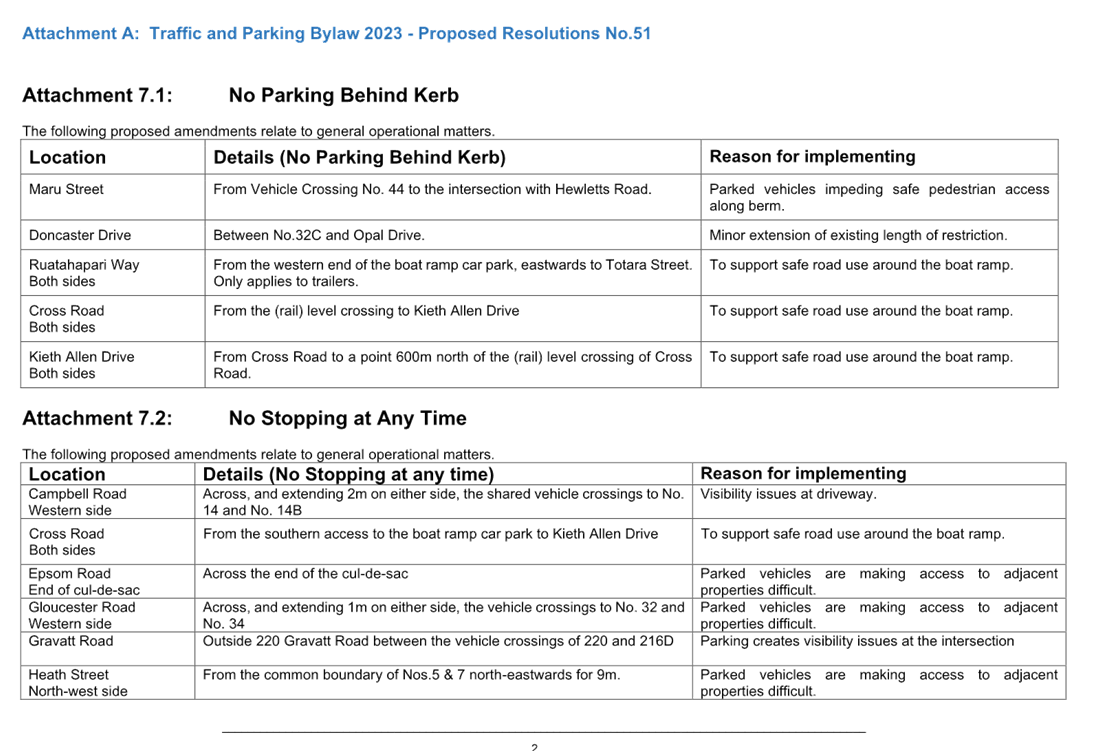 Attachment A: Traffic and Parking Bylaw 2023 - Proposed Resolutions No.51

Attachment 7.1: No Parking Behind Kerb

The following proposed amendments relate to general operational matters.

| Location | Details (No Parking Behind Kerb) | Reason for implementing |
|---|---|---|
| Maru Street | From Vehicle Crossing No. 44 to the intersection with Hewletts Road. | Parked vehicles impeding safe pedestrian access along berm. |
| Doncaster Drive | Between No.32C and Opal Drive. | Minor extension of existing length of restriction. |
| Ruatahapari Way Both sides | From the western end of the boat ramp car park, eastwards to Totara Street. Only applies to trailers. | To support safe road use around the boat ramp. |
| Cross Road Both sides | From the (rail) level crossing to Kieth Allen Drive | To support safe road use around the boat ramp. |
| Kieth Allen Drive Both sides | From Cross Road to a point 600m north of the (rail) level crossing of Cross Road. | To support safe road use around the boat ramp. |

Attachment 7.2: No Stopping at Any Time

The following proposed amendments relate to general operational matters.

| Location | Details (No Stopping at any time) | Reason for implementing |
|---|---|---|
| Campbell Road Western side | Across, and extending 2m on either side, the shared vehicle crossings to No. 14 and No. 14B | Visibility issues at driveway. |
| Cross Road Both sides | From the southern access to the boat ramp car park to Kieth Allen Drive | To support safe road use around the boat ramp. |
| Epsom Road End of cul-de-sac | Across the end of the cul-de-sac | Parked vehicles are making access to adjacent properties difficult. |
| Gloucester Road Western side | Across, and extending 1m on either side, the vehicle crossings to No. 32 and No. 34 | Parked vehicles are making access to adjacent properties difficult. |
| Gravatt Road | Outside 220 Gravatt Road between the vehicle crossings of 220 and 216D | Parking creates visibility issues at the intersection |
| Heath Street North-west side | From the common boundary of Nos.5 & 7 north-eastwards for 9m. | Parked vehicles are making access to adjacent properties difficult. |

2